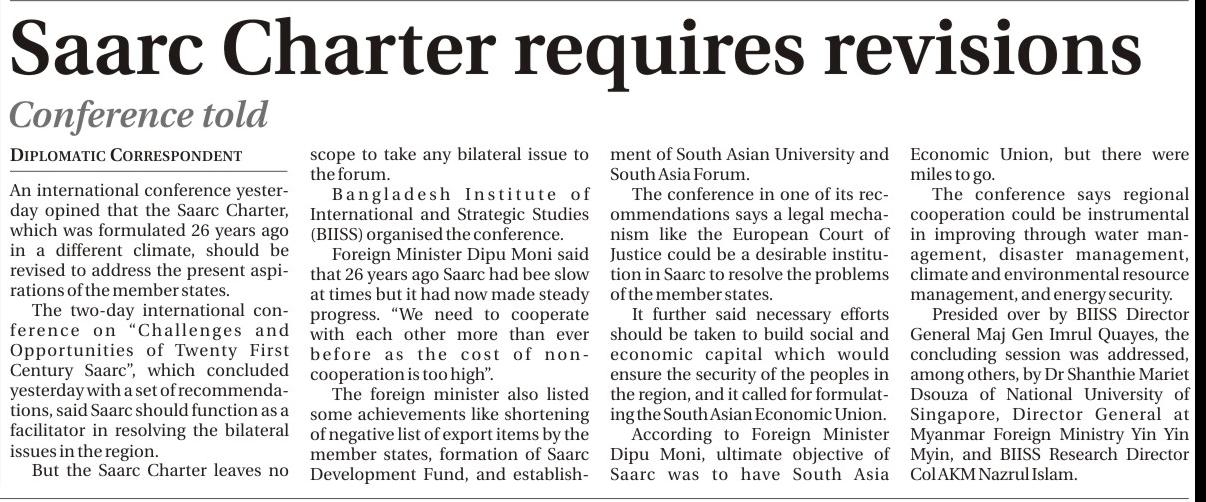 Saarc Charter requires revisions

Conference told

DIPLOMATIC CORRESPONDENT

An international conference yesterday opined that the Saarc Charter, which was formulated 26 years ago in a different climate, should be revised to address the present aspirations of the member states.

The two-day international conference on "Challenges and Opportunities of Twenty First Century Saarc", which concluded yesterday with a set of recommendations, said Saarc should function as a facilitator in resolving the bilateral issues in the region.

But the Saarc Charter leaves no scope to take any bilateral issue to the forum.

Bangladesh Institute of International and Strategic Studies (BIISS) organised the conference.

Foreign Minister Dipu Moni said that 26 years ago Saarc had bee slow at times but it had now made steady progress. "We need to cooperate with each other more than ever before as the cost of non-cooperation is too high".

The foreign minister also listed some achievements like shortening of negative list of export items by the member states, formation of Saarc Development Fund, and establishment of South Asian University and South Asia Forum.

The conference in one of its recommendations says a legal mechanism like the European Court of Justice could be a desirable institution in Saarc to resolve the problems of the member states.

It further said necessary efforts should be taken to build social and economic capital which would ensure the security of the peoples in the region, and it called for formulating the South Asian Economic Union.

According to Foreign Minister Dipu Moni, ultimate objective of Saarc was to have South Asia Economic Union, but there were miles to go.

The conference says regional cooperation could be instrumental in improving through water management, disaster management, climate and environmental resource management, and energy security.

Presided over by BIISS Director General Maj Gen Imrul Quayes, the concluding session was addressed, among others, by Dr Shanthie Mariet Dsouza of National University of Singapore, Director General at Myanmar Foreign Ministry Yin Yin Myin, and BIISS Research Director Col AKM Nazrul Islam.